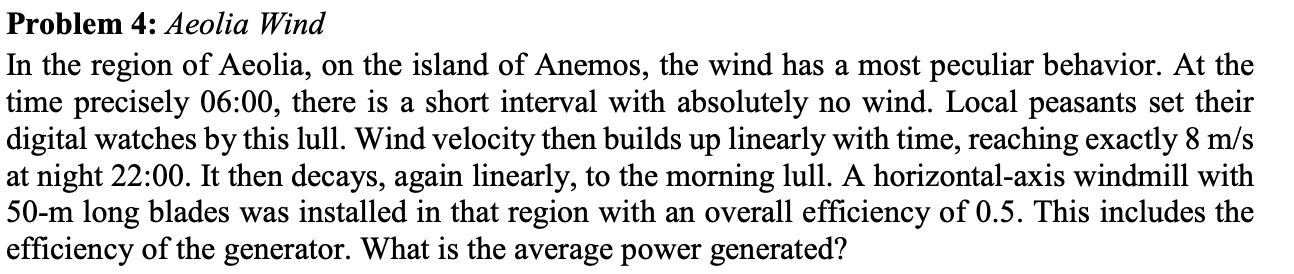 **Problem 4:** *Aeolia Wind*

In the region of Aeolia, on the island of Anemos, the wind has a most peculiar behavior. At the time precisely 06:00, there is a short interval with absolutely no wind. Local peasants set their digital watches by this lull. Wind velocity then builds up linearly with time, reaching exactly 8 m/s at night 22:00. It then decays, again linearly, to the morning lull. A horizontal-axis windmill with 50-m long blades was installed in that region with an overall efficiency of 0.5. This includes the efficiency of the generator. What is the average power generated?